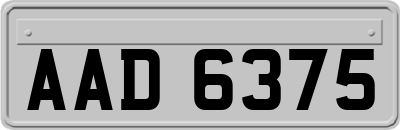 AAD 6375